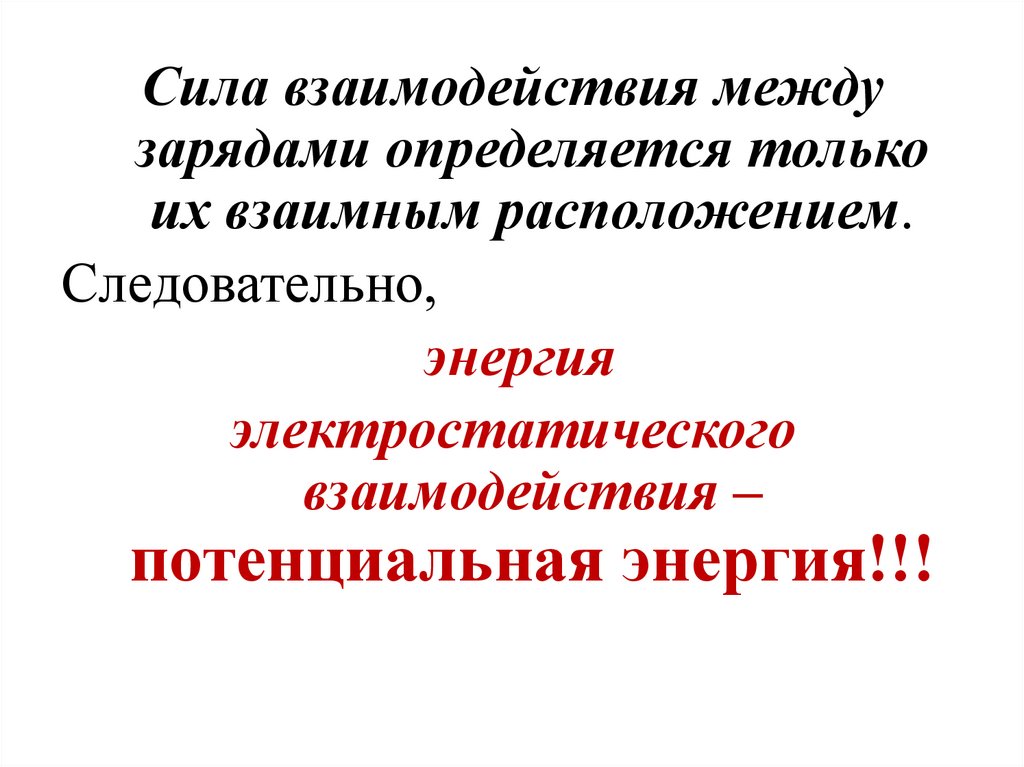 Сила взаимодействия между зарядами определяется только их взаимным расположением.

Следовательно,

энергия электростатического взаимодействия – потенциальная энергия!!!